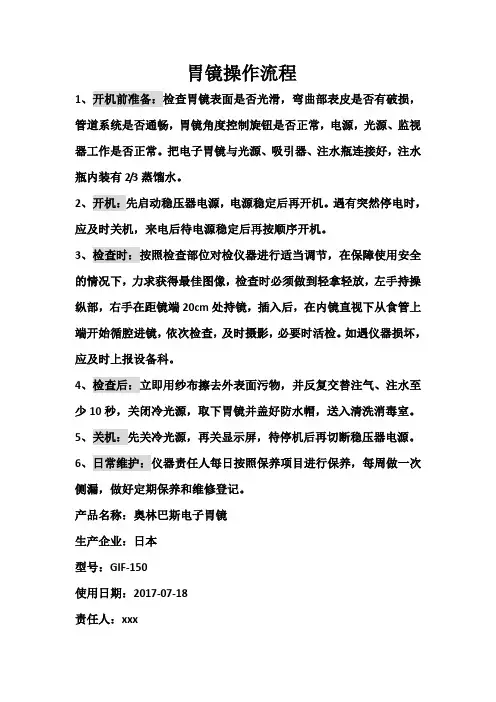 胃镜操作流程

1、开机前准备：检查胃镜表面是否光滑，弯曲部表皮是否有破损，管道系统是否通畅，胃镜角度控制旋钮是否正常，电源，光源、监视器工作是否正常。把电子胃镜与光源、吸引器、注水瓶连接好，注水瓶内装有 2/3 蒸馏水。

2、开机：先启动稳压器电源，电源稳定后再开机。遇有突然停电时，应及时关机，来电后待电源稳定后再按顺序开机。

3、检查时：按照检查部位对检仪器进行适当调节，在保障使用安全的情况下，力求获得最佳图像，检查时必须做到轻拿轻放，左手持操纵部，右手在距镜端 20cm 处持镜，插入后，在内镜直视下从食管上端开始循腔进镜，依次检查，及时摄影，必要时活检。如遇仪器损坏，应及时上报设备科。

4、检查后：立即用纱布擦去外表面污物，并反复交替注气、注水至少 10 秒，关闭冷光源，取下胃镜并盖好防水帽，送入清洗消毒室。

5、关机：先关冷光源，再关显示屏，待停机后再切断稳压器电源。

6、日常维护：仪器责任人每日按照保养项目进行保养，每周做一次侧漏，做好定期保养和维修登记。

产品名称：奥林巴斯电子胃镜

生产企业：日本

型号：GIF-150

使用日期：2017-07-18

责任人：xxx